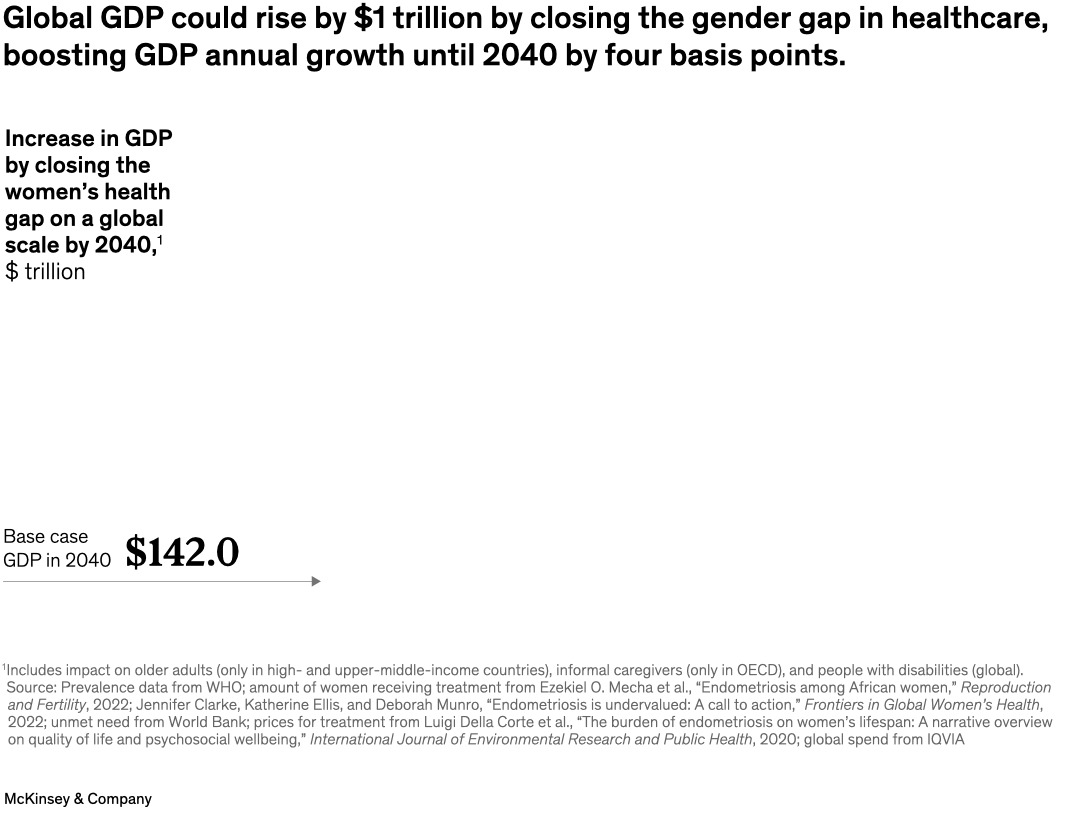 Global GDP could rise by $1 trillion by closing the gender gap in healthcare, boosting GDP annual growth until 2040 by four basis points.

Increase in GDP by closing the women's health gap on a global scale by 2040,$^1$
$ trillion

Base case GDP in 2040 $142.0

$^1$Includes impact on older adults (only in high- and upper-middle-income countries), informal caregivers (only in OECD), and people with disabilities (global).
Source: Prevalence data from WHO; amount of women receiving treatment from Ezekiel O. Mecha et al., "Endometriosis among African women," Reproduction and Fertility, 2022; Jennifer Clarke, Katherine Ellis, and Deborah Munro, "Endometriosis is undervalued: A call to action," Frontiers in Global Women's Health, 2022; unmet need from World Bank; prices for treatment from Luigi Della Corte et al., "The burden of endometriosis on women's lifespan: A narrative overview on quality of life and psychosocial wellbeing," International Journal of Environmental Research and Public Health, 2020; global spend from IQVIA

McKinsey & Company